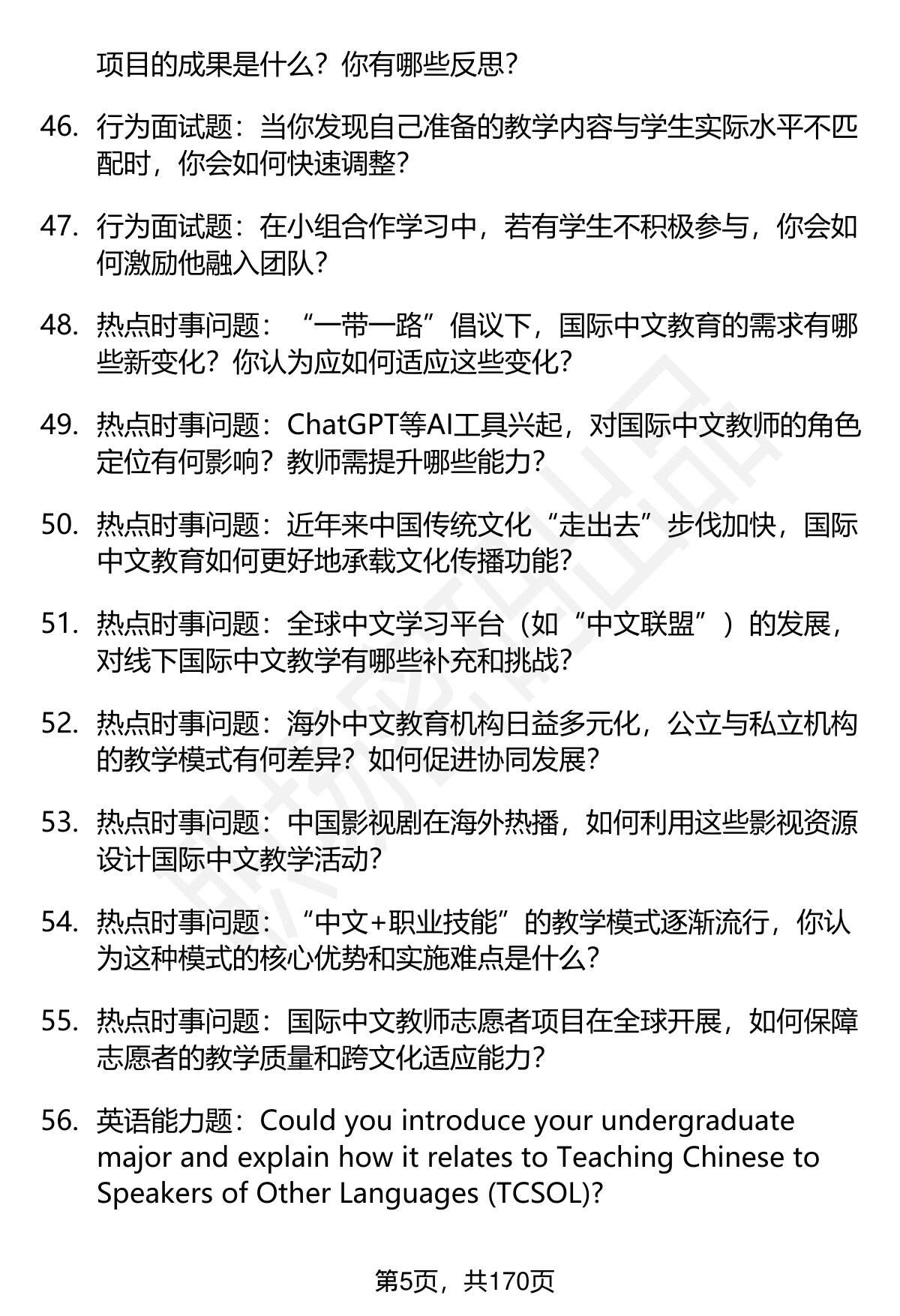 项目的成果是什么？你有哪些反思？

46. 行为面试题：当你发现自己准备的教学内容与学生实际水平不匹配时，你会如何快速调整？

47. 行为面试题：在小组合作学习中，若有学生不积极参与，你会如何激励他融入团队？

48. 热点时事问题：“一带一路”倡议下，国际中文教育的需求有哪些新变化？你认为应如何适应这些变化？

49. 热点时事问题：ChatGPT等AI工具兴起，对国际中文教师的角色定位有何影响？教师需提升哪些能力？

50. 热点时事问题：近年来中国传统文化“走出去”步伐加快，国际中文教育如何更好地承载文化传播功能？

51. 热点时事问题：全球中文学习平台（如“中文联盟”）的发展，对线下国际中文教学有哪些补充和挑战？

52. 热点时事问题：海外中文教育机构日益多元化，公立与私立机构的教学模式有何差异？如何促进协同发展？

53. 热点时事问题：中国影视剧在海外热播，如何利用这些影视资源设计国际中文教学活动？

54. 热点时事问题：“中文+职业技能”的教学模式逐渐流行，你认为这种模式的核心优势和实施难点是什么？

55. 热点时事问题：国际中文教师志愿者项目在全球开展，如何保障志愿者的教学质量和跨文化适应能力？

56. 英语能力题：Could you introduce your undergraduate major and explain how it relates to Teaching Chinese to Speakers of Other Languages (TCSOL)?

第5页，共170页